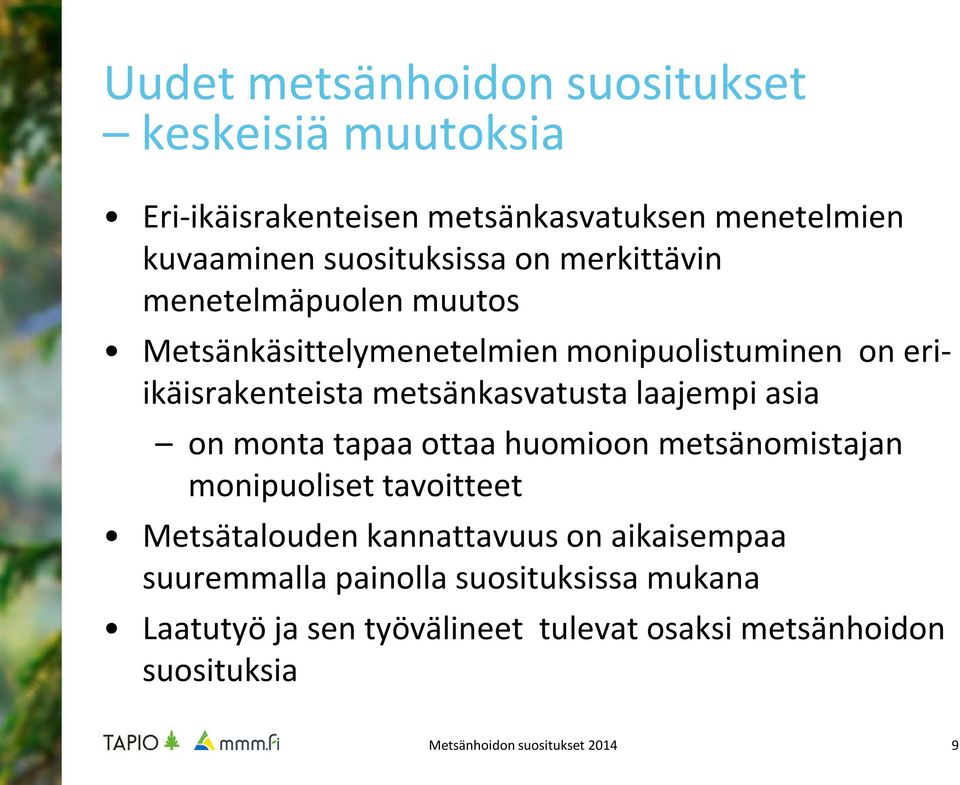 Uudet metsänhoidon suositukset – keskeisiä muutoksia

• Eri-ikäisrakenteisen metsänkasvatuksen menetelmien kuvaaminen suosituksissa on merkittävin menetelmäpuolen muutos

• Metsänkäsittelymenetelmien monipuolistuminen on eri-ikäisrakenteista metsänkasvatusta laajempi asia

– on monta tapaa ottaa huomioon metsänomistajan monipuoliset tavoitteet

• Metsätalouden kannattavuus on aikaisempaa suuremmalla painolla suosituksissa mukana

• Laatutyö ja sen työvälineet tulevat osaksi metsänhoidon suosituksia

TAPIO mmm.fi

Metsänhoidon suositukset 2014

9